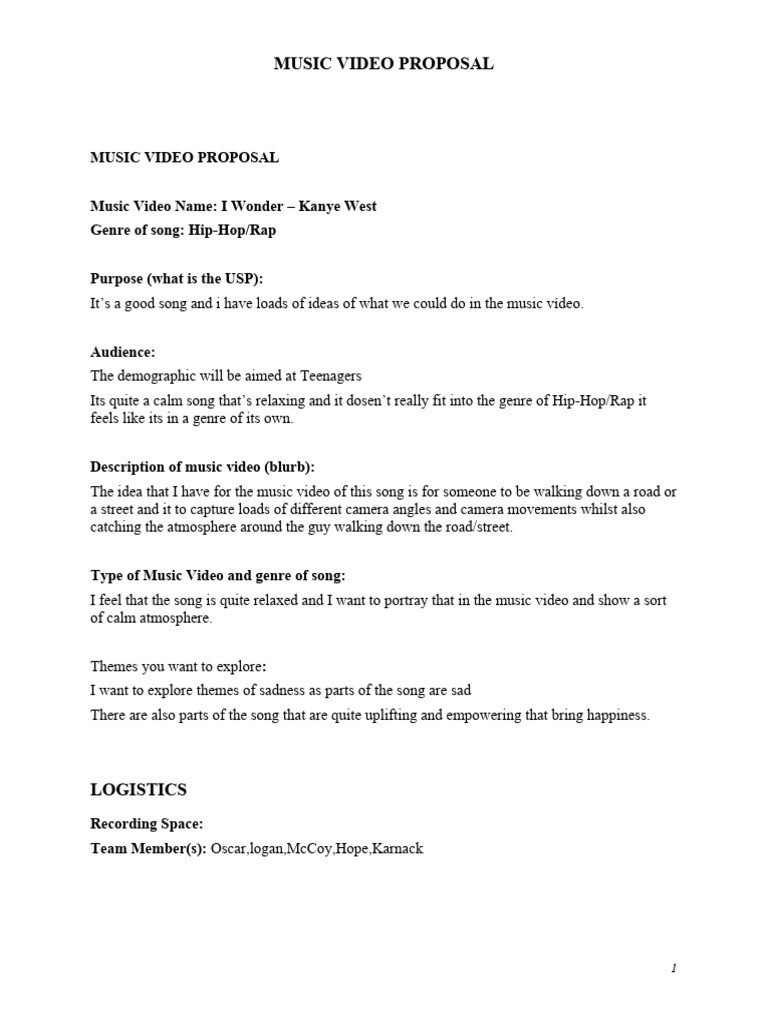 MUSIC VIDEO PROPOSAL

MUSIC VIDEO PROPOSAL

Music Video Name: I Wonder – Kanye West
Genre of song: Hip-Hop/Rap

Purpose (what is the USP):
It's a good song and i have loads of ideas of what we could do in the music video.

Audience:
The demographic will be aimed at Teenagers
Its quite a calm song that's relaxing and it dosen't really fit into the genre of Hip-Hop/Rap it feels like its in a genre of its own.

Description of music video (blurb):
The idea that I have for the music video of this song is for someone to be walking down a road or a street and it to capture loads of different camera angles and camera movements whilst also catching the atmosphere around the guy walking down the road/street.

Type of Music Video and genre of song:
I feel that the song is quite relaxed and I want to portray that in the music video and show a sort of calm atmosphere.

Themes you want to explore:
I want to explore themes of sadness as parts of the song are sad
There are also parts of the song that are quite uplifting and empowering that bring happiness.

LOGISTICS

Recording Space:
Team Member(s): Oscar,logan,McCoy,Hope,Karnack

1